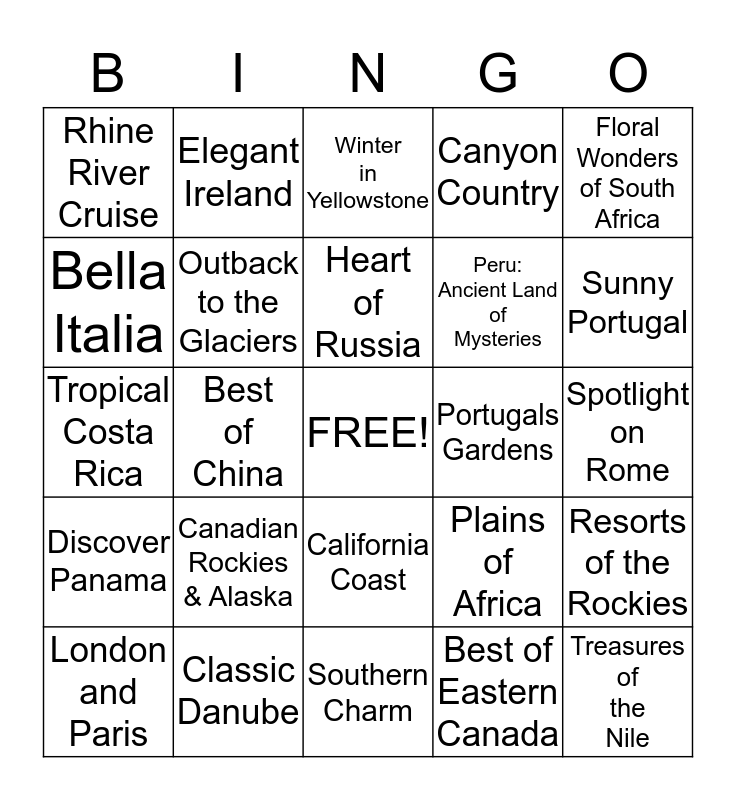 | B | I | N | G | O |
|---|---|---|---|---|
| Rhine River Cruise | Elegant Ireland | Winter in Yellowstone | Canyon Country | Floral Wonders of South Africa |
| Bella Italia | Outback to the Glaciers | Heart of Russia | Peru: Ancient Land of Mysteries | Sunny Portugal |
| Tropical Costa Rica | Best of China | FREE! | Portugals Gardens | Spotlight on Rome |
| Discover Panama | Canadian Rockies & Alaska | California Coast | Plains of Africa | Resorts of the Rockies |
| London and Paris | Classic Danube | Southern Charm | Best of Eastern Canada | Treasures of the Nile |